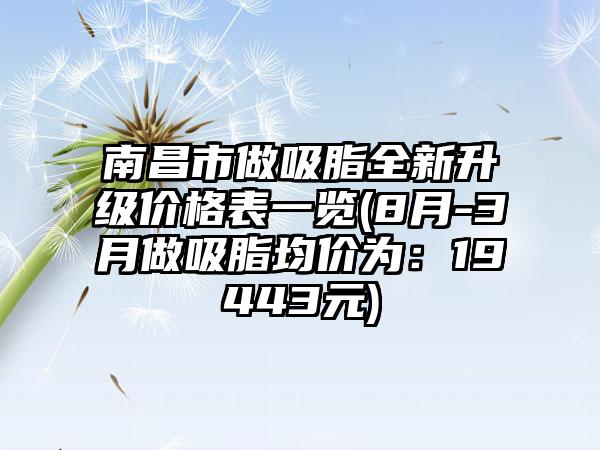 南昌市做吸脂全新升级价格表一览(8月-3月做吸脂均价为：19443元)